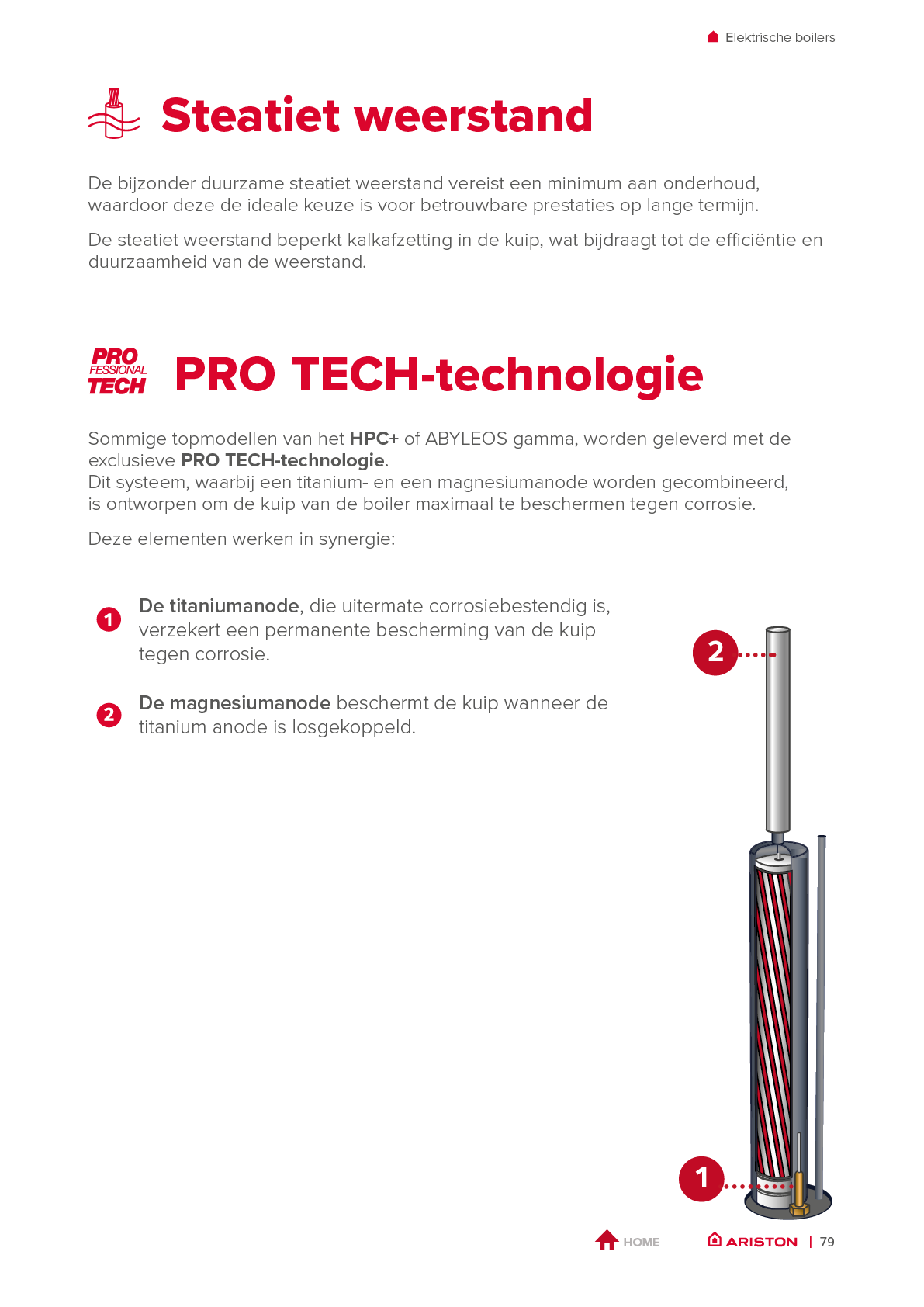 Elektrische boilers

Steatiet weerstand

De bijzonder duurzame steatiet weerstand vereist een minimum aan onderhoud, waardoor deze de ideale keuze is voor betrouwbare prestaties op lange termijn.

De steatiet weerstand beperkt kalkafzetting in de kuip, wat bijdraagt tot de efficiëntie en duurzaamheid van de weerstand.

PRO FESSIONAL TECH

PRO TECH-technologie

Sommige topmodellen van het HPC+ of ABYLEOS gamma, worden geleverd met de exclusieve PRO TECH-technologie.
Dit systeem, waarbij een titanium- en een magnesiumanode worden gecombineerd, is ontworpen om de kuip van de boiler maximaal te beschermen tegen corrosie.

Deze elementen werken in synergie:

1 De titaniumanode, die uitermate corrosiebestendig is, verzekert een permanente bescherming van de kuip tegen corrosie.

2 De magnesiumanode beschermt de kuip wanneer de titanium anode is losgekoppeld.

2

1

HOME

ARISTON | 79